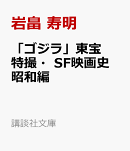 岩畠 寿明

「ゴジラ」東宝特撮・ SF映画史 昭和編

講談社文庫